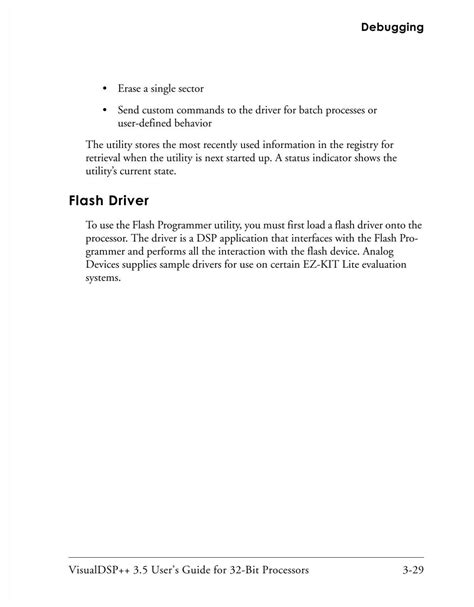 Debugging

• Erase a single sector

• Send custom commands to the driver for batch processes or user-defined behavior

The utility stores the most recently used information in the registry for retrieval when the utility is next started up. A status indicator shows the utility's current state.

Flash Driver

To use the Flash Programmer utility, you must first load a flash driver onto the processor. The driver is a DSP application that interfaces with the Flash Programmer and performs all the interaction with the flash device. Analog Devices supplies sample drivers for use on certain EZ-KIT Lite evaluation systems.

VisualDSP++ 3.5 User's Guide for 32-Bit Processors 3-29